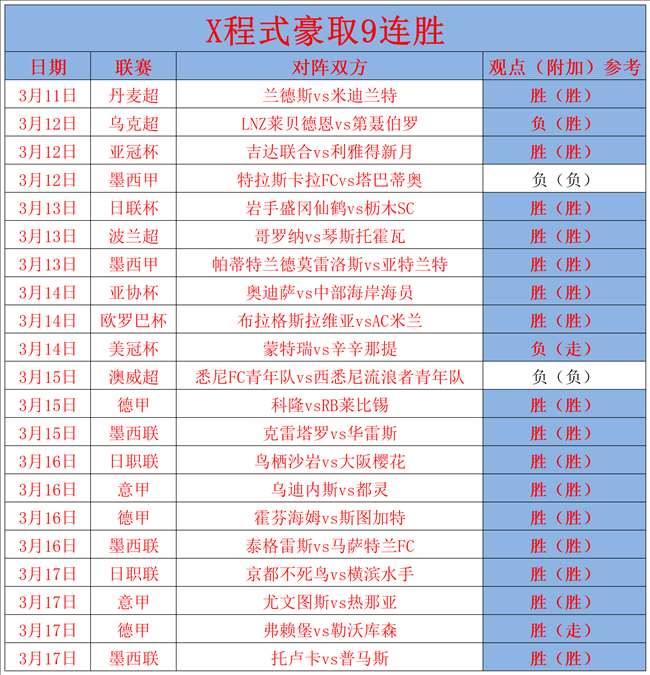 X程式豪取9连胜

| 日期 | 联赛 | 对阵双方 | 观点（附加）参考 |
|---|---|---|---|
| 3月11日 | 丹麦超 | 兰德斯vs米迪兰特 | 胜（胜） |
| 3月12日 | 乌克超 | LNZ莱贝德恩vs第聂伯罗 | 负（胜） |
| 3月12日 | 亚冠杯 | 吉达联合vs利雅得新月 | 胜（胜） |
| 3月12日 | 墨西甲 | 特拉斯卡拉FCvs塔巴蒂奥 | 负（负） |
| 3月13日 | 日联杯 | 岩手盛冈仙鹤vs枥木SC | 胜（胜） |
| 3月13日 | 波兰超 | 哥罗纳vs琴斯托霍瓦 | 胜（胜） |
| 3月13日 | 墨西甲 | 帕蒂特兰德莫雷洛斯vs亚特兰特 | 胜（胜） |
| 3月14日 | 亚协杯 | 奥迪萨vs中部海岸海员 | 胜（胜） |
| 3月14日 | 欧罗巴杯 | 布拉格斯拉维亚vsAC米兰 | 胜（胜） |
| 3月14日 | 美冠杯 | 蒙特瑞vs辛辛那提 | 负（走） |
| 3月15日 | 澳威超 | 悉尼FC青年队vs西悉尼流浪者青年队 | 负（负） |
| 3月15日 | 德甲 | 科隆vsRB莱比锡 | 胜（胜） |
| 3月15日 | 墨西联 | 克雷塔罗vs华雷斯 | 胜（胜） |
| 3月16日 | 日职联 | 鸟栖沙岩vs大阪樱花 | 胜（胜） |
| 3月16日 | 意甲 | 乌迪内斯vs都灵 | 胜（胜） |
| 3月16日 | 德甲 | 霍芬海姆vs斯图加特 | 胜（胜） |
| 3月16日 | 墨西联 | 泰格雷斯vs马萨特兰FC | 胜（胜） |
| 3月17日 | 日职联 | 京都不死鸟vs横滨水手 | 胜（胜） |
| 3月17日 | 意甲 | 尤文图斯vs热那亚 | 胜（胜） |
| 3月17日 | 德甲 | 弗赖堡vs勒沃库森 | 胜（走） |
| 3月17日 | 墨西联 | 托卢卡vs普马斯 | 胜（胜） |